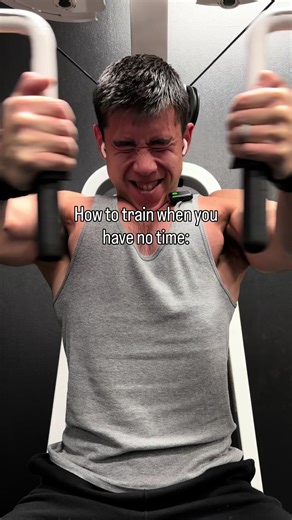 How to train when you have no time: